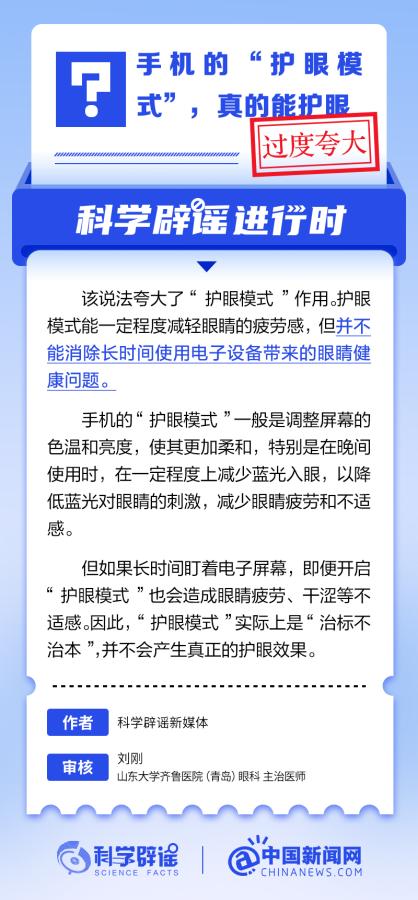 ?

手机的“护眼模式”，真的能护眼

过度夸大

科学辟谣进行时

该说法夸大了“护眼模式”作用。护眼模式能一定程度减轻眼睛的疲劳感，但并不能消除长时间使用电子设备带来的眼睛健康问题。

手机的“护眼模式”一般是调整屏幕的色温和亮度，使其更加柔和，特别是在晚间使用时，在一定程度上减少蓝光入眼，以降低蓝光对眼睛的刺激，减少眼睛疲劳和不适感。

但如果长时间盯着电子屏幕，即便开启“护眼模式”也会造成眼睛疲劳、干涩等不适感。因此，“护眼模式”实际上是“治标不治本”，并不会产生真正的护眼效果。

作者 科学辟谣新媒体

审核 刘刚
山东大学齐鲁医院（青岛）眼科 主治医师

科学辟谣 SCIENCE FACTS

中国新闻网 CHINANEWS.COM